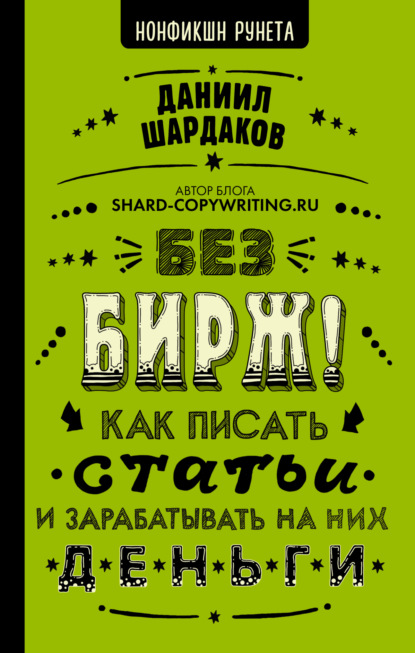 НОНФИКШН РУНЕТА

ДАНИИЛ ШАРДАКОВ

АВТОР БЛОГА SHARD-COPYWRITING.RU

БЕЗ БИРЖ!

КАК ПИСАТЬ СТАТЬИ И ЗАРАБАТЫВАТЬ НА НИХ ДЕНЬГИ